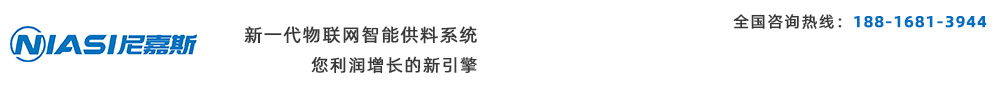 NIASI尼嘉斯

新一代物联网智能供料系统
您利润增长的新引擎

全国咨询热线：188-1681-3944